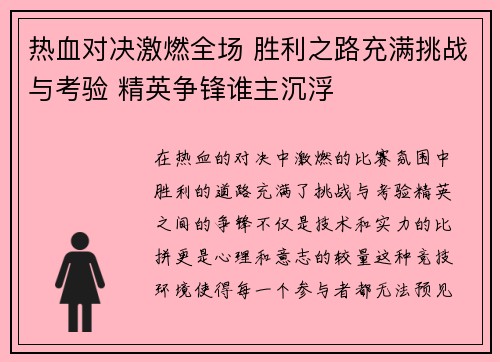 热血对决激燃全场 胜利之路充满挑战与考验 精英争锋谁主沉浮

在热血的对决中激燃的比赛氛围中胜利的道路充满了挑战与考验精英之间的争锋不仅是技术和实力的比拼更是心理和意志的较量这种竞技环境使得每一个参与者都无法预见